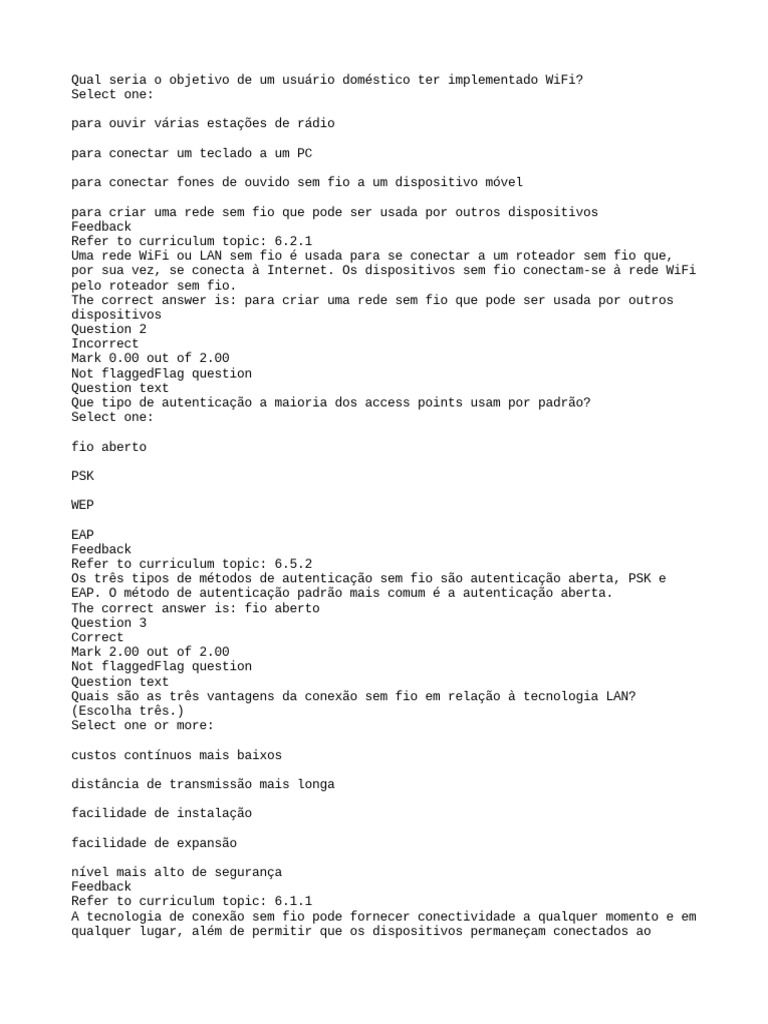 Qual seria o objetivo de um usuário doméstico ter implementado WiFi?
Select one:

para ouvir várias estações de rádio

para conectar um teclado a um PC

para conectar fones de ouvido sem fio a um dispositivo móvel

para criar uma rede sem fio que pode ser usada por outros dispositivos
Feedback
Refer to curriculum topic: 6.2.1
Uma rede WiFi ou LAN sem fio é usada para se conectar a um roteador sem fio que, por sua vez, se conecta à Internet. Os dispositivos sem fio conectam-se à rede WiFi pelo roteador sem fio.
The correct answer is: para criar uma rede sem fio que pode ser usada por outros dispositivos
Question 2
Incorrect
Mark 0.00 out of 2.00
Not flaggedFlag question
Question text
Que tipo de autenticação a maioria dos access points usam por padrão?
Select one:

fio aberto

PSK

WEP

EAP
Feedback
Refer to curriculum topic: 6.5.2
Os três tipos de métodos de autenticação sem fio são autenticação aberta, PSK e EAP. O método de autenticação padrão mais comum é a autenticação aberta.
The correct answer is: fio aberto
Question 3
Correct
Mark 2.00 out of 2.00
Not flaggedFlag question
Question text
Quais são as três vantagens da conexão sem fio em relação à tecnologia LAN? (Escolha três.)
Select one or more:

custos contínuos mais baixos

distância de transmissão mais longa

facilidade de instalação

facilidade de expansão

nível mais alto de segurança
Feedback
Refer to curriculum topic: 6.1.1
A tecnologia de conexão sem fio pode fornecer conectividade a qualquer momento e em qualquer lugar, além de permitir que os dispositivos permaneçam conectados ao